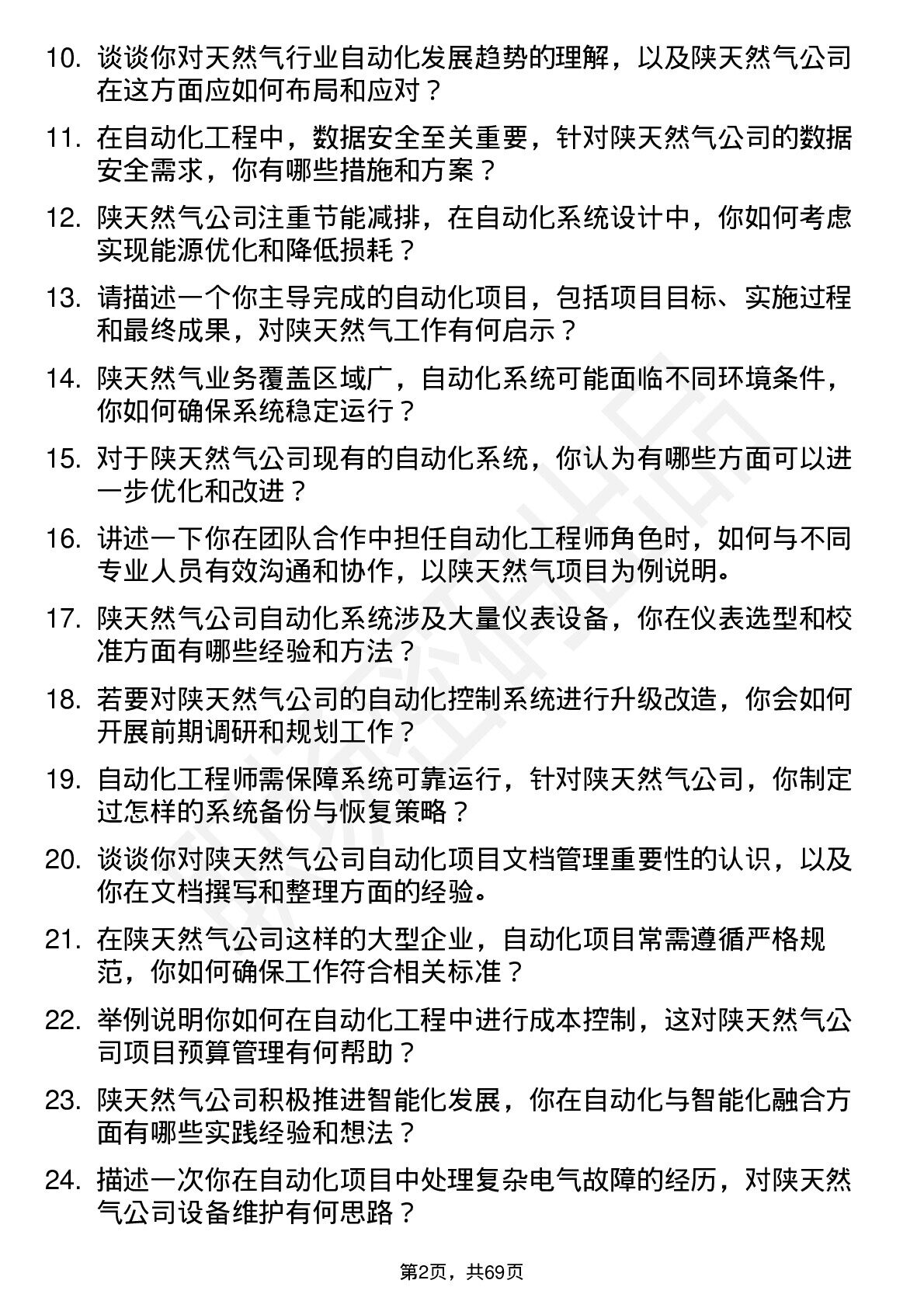 10. 谈谈你对天然气行业自动化发展趋势的理解，以及陕天然气公司在这方面应如何布局和应对？

11. 在自动化工程中，数据安全至关重要，针对陕天然气公司的数据安全需求，你有哪些措施和方案？

12. 陕天然气公司注重节能减排，在自动化系统设计中，你如何考虑实现能源优化和降低损耗？

13. 请描述一个你主导完成的自动化项目，包括项目目标、实施过程和最终成果，对陕天然气工作有何启示？

14. 陕天然气业务覆盖区域广，自动化系统可能面临不同环境条件，你如何确保系统稳定运行？

15. 对于陕天然气公司现有的自动化系统，你认为有哪些方面可以进一步优化和改进？

16. 讲述一下你在团队合作中担任自动化工程师角色时，如何与不同专业人员有效沟通和协作，以陕天然气项目为例说明。

17. 陕天然气公司自动化系统涉及大量仪表设备，你在仪表选型和校准方面有哪些经验和方法？

18. 若要对陕天然气公司的自动化控制系统进行升级改造，你会如何开展前期调研和规划工作？

19. 自动化工程师需保障系统可靠运行，针对陕天然气公司，你制定过怎样的系统备份与恢复策略？

20. 谈谈你对陕天然气公司自动化项目文档管理重要性的认识，以及你在文档撰写和整理方面的经验。

21. 在陕天然气公司这样的大型企业，自动化项目常需遵循严格规范，你如何确保工作符合相关标准？

22. 举例说明你如何在自动化工程中进行成本控制，这对陕天然气公司项目预算管理有何帮助？

23. 陕天然气公司积极推进智能化发展，你在自动化与智能化融合方面有哪些实践经验和想法？

24. 描述一次你在自动化项目中处理复杂电气故障的经历，对陕天然气公司设备维护有何思路？

第2页，共69页